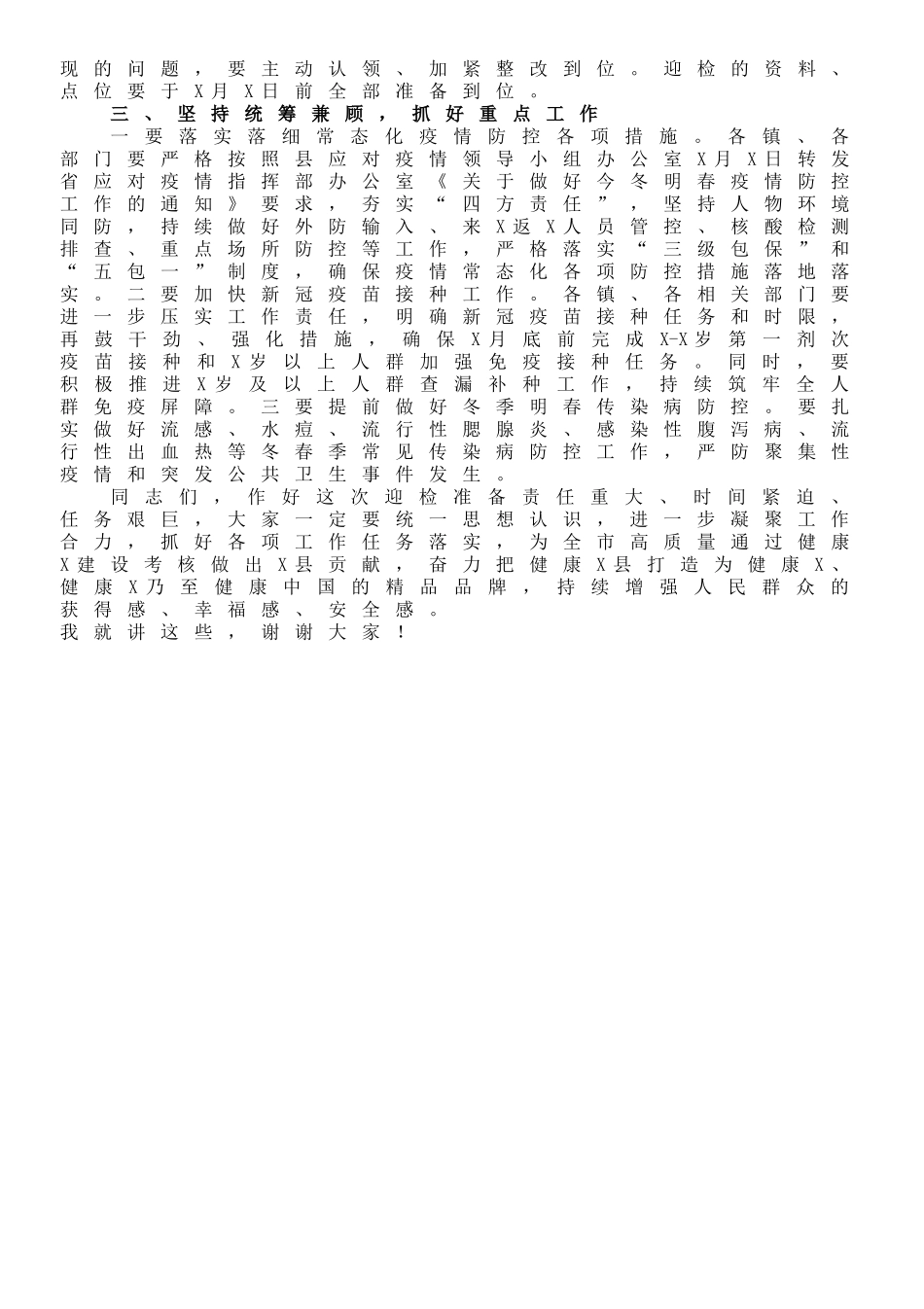 现的问题，要主动认领、加紧整改到位。迎检的资料、点位要于X月X日前全部准备到位。

三、坚持统筹兼顾，抓好重点工作

一要落实落细常态化疫情防控各项措施。各镇、各部门要严格按照县应对疫情领导小组办公室X月X日转发省应对疫情指挥部办公室《关于做好今冬明春疫情防控工作的通知》要求，夯实“四方责任”，坚持人物环境同防，持续做好外防输入、来X返X人员管控、核酸检测排查、重点场所防控等工作，严格落实“三级包保”和“五包一”制度，确保疫情常态化各项防控措施落地落实。二要加快新冠疫苗接种工作。各镇、各相关部门要进一步压实工作责任，明确新冠疫苗接种任务和时限，再鼓干劲、强化措施，确保X月底前完成X-X岁第一剂次疫苗接种和X岁以上人群加强免疫接种任务。同时，要积极推进X岁及以上人群查漏补种工作，持续筑牢全人群免疫屏障。三要提前做好冬季明春传染病防控。要扎实做好流感、水痘、流行性腮腺炎、感染性腹泻病、流行性出血热等冬春季常见传染病防控工作，严防聚集性疫情和突发公共卫生事件发生。

同志们，作好这次迎检准备责任重大、时间紧迫、任务艰巨，大家一定要统一思想认识，进一步凝聚工作合力，抓好各项工作任务落实，为全市高质量通过健康X建设考核做出X县贡献，奋力把健康X县打造为健康X、健康X乃至健康中国的精品品牌，持续增强人民群众的获得感、幸福感、安全感。

我就讲这些，谢谢大家！